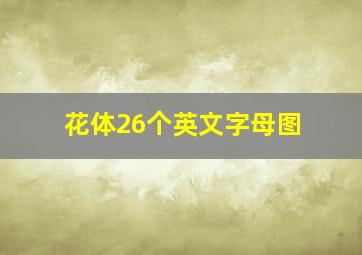 花体26个英文字母图